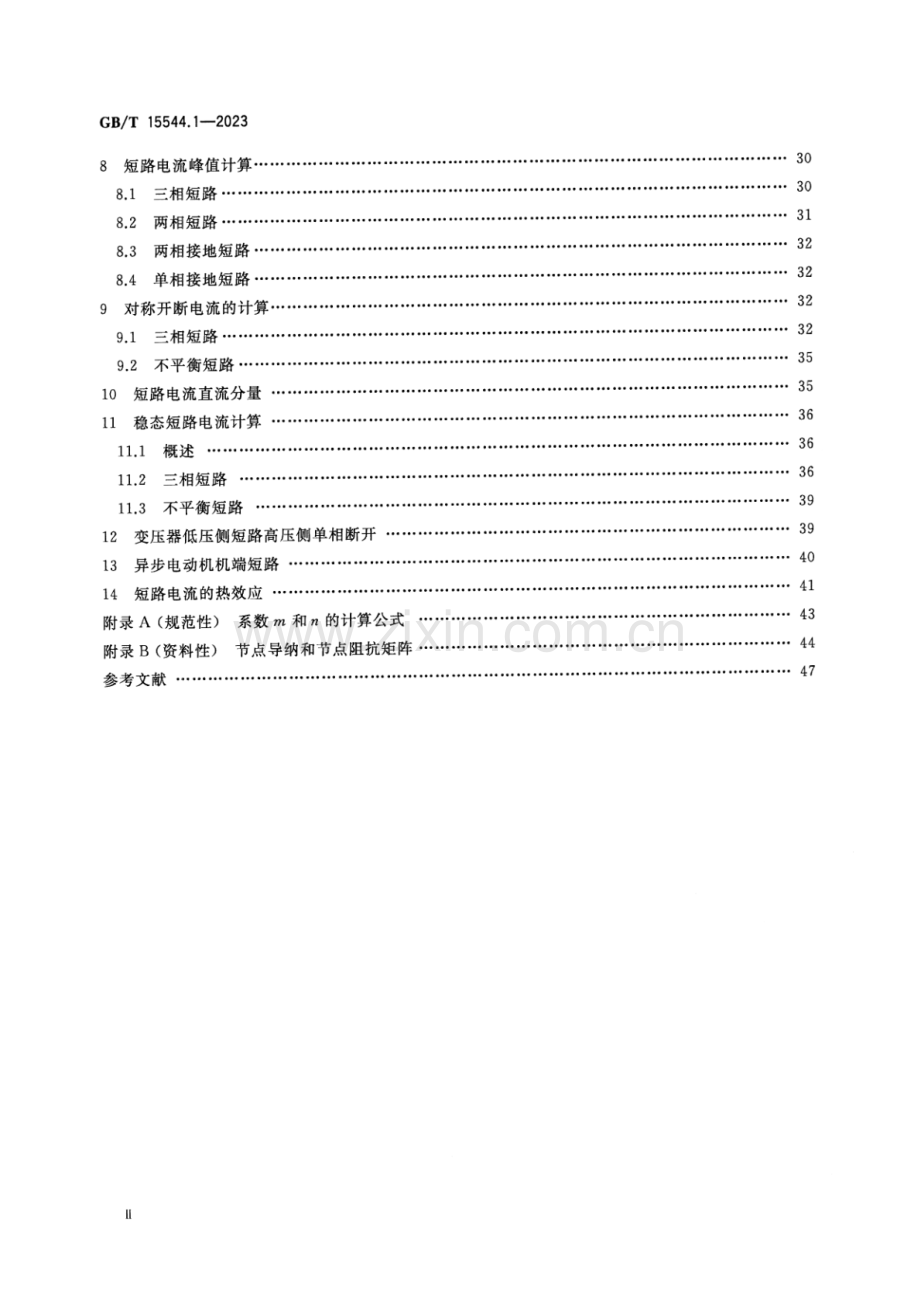 GB/T 15544.1—2023

8 短路电流峰值计算 30

8.1 三相短路 30

8.2 两相短路 31

8.3 两相接地短路 32

8.4 单相接地短路 32

9 对称开断电流的计算 32

9.1 三相短路 32

9.2 不平衡短路 35

10 短路电流直流分量 35

11 稳态短路电流计算 36

11.1 概述 36

11.2 三相短路 36

11.3 不平衡短路 39

12 变压器低压侧短路高压侧单相断开 39

13 异步电动机机端短路 40

14 短路电流的热效应 41

附录A(规范性) 系数$m$和$n$的计算公式 43

附录B(资料性) 节点导纳和节点阻抗矩阵 44

参考文献 47

II

www.zixin.com.cn